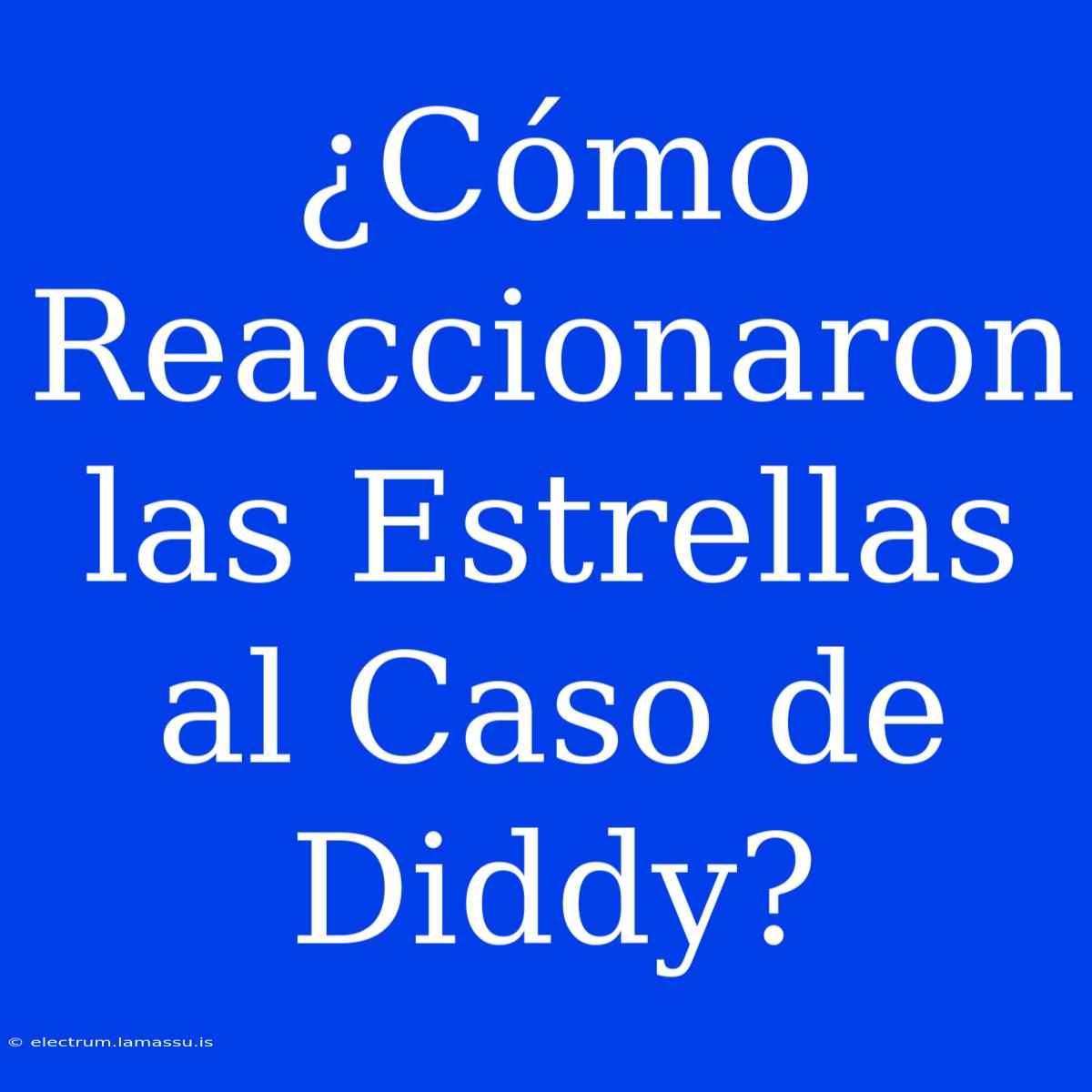 ¿Cómo Reaccionaron las Estrellas al Caso de Diddy?

© electrum.lamassu.is